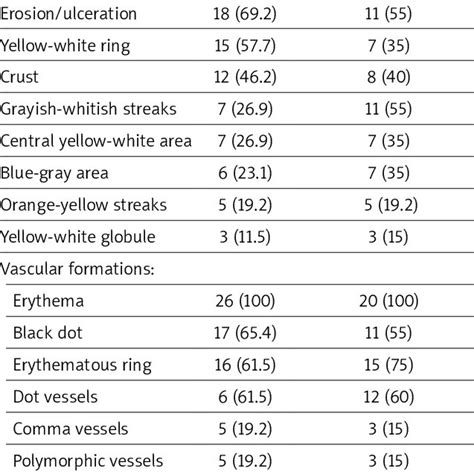 | | | |
|---|---|---|
| Erosion/ulceration | 18 (69.2) | 11 (55) |
| Yellow-white ring | 15 (57.7) | 7 (35) |
| Crust | 12 (46.2) | 8 (40) |
| Grayish-whitish streaks | 7 (26.9) | 11 (55) |
| Central yellow-white area | 7 (26.9) | 7 (35) |
| Blue-gray area | 6 (23.1) | 7 (35) |
| Orange-yellow streaks | 5 (19.2) | 5 (19.2) |
| Yellow-white globule | 3 (11.5) | 3 (15) |
| Vascular formations: | | |
| Erythema | 26 (100) | 20 (100) |
| Black dot | 17 (65.4) | 11 (55) |
| Erythematous ring | 16 (61.5) | 15 (75) |
| Dot vessels | 6 (61.5) | 12 (60) |
| Comma vessels | 5 (19.2) | 3 (15) |
| Polymorphic vessels | 5 (19.2) | 3 (15) |